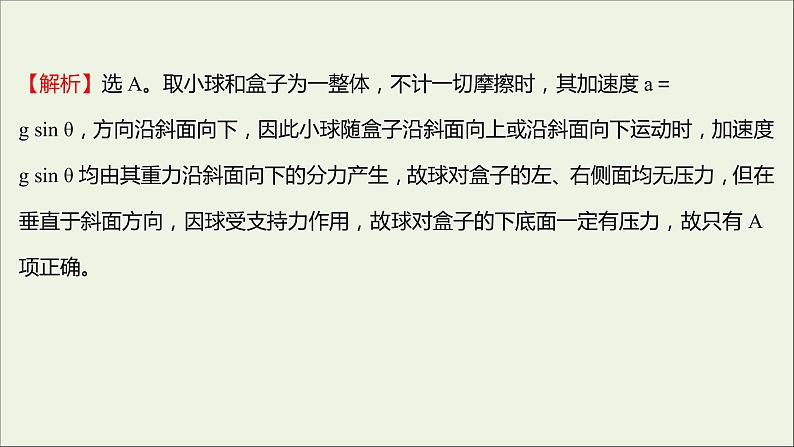 【解析】选 A。取小球和盒子为一整体，不计一切摩擦时，其加速度 $a=g\sin\theta$，方向沿斜面向下，因此小球随盒子沿斜面向上或沿斜面向下运动时，加速度 $g\sin\theta$ 均由其重力沿斜面向下的分力产生，故球对盒子的左、右侧面均无压力，但在垂直于斜面方向，因球受支持力作用，故球对盒子的下底面一定有压力，故只有 A 项正确。